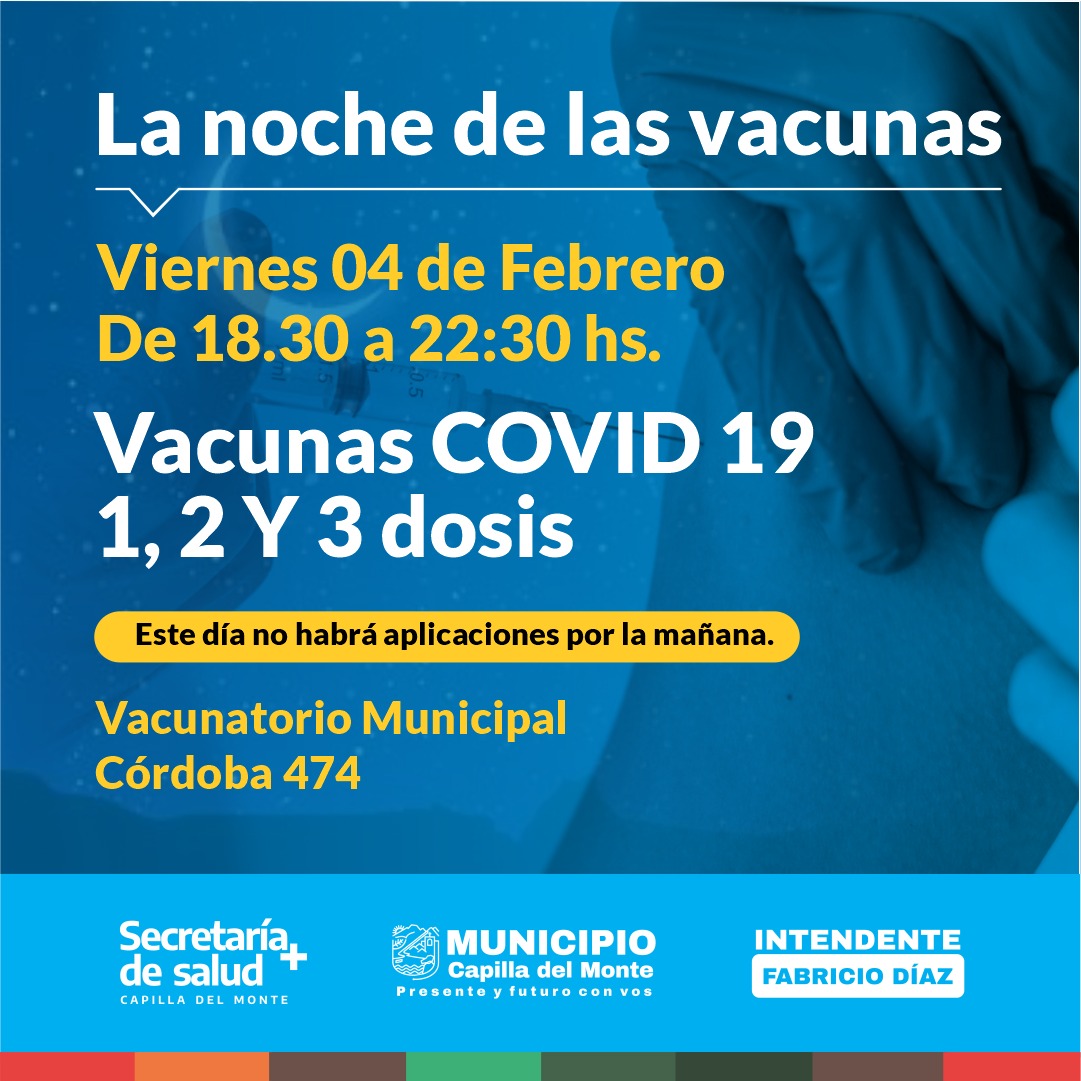 La noche de las vacunas

Viernes 04 de Febrero
De 18.30 a 22:30 hs.

Vacunas COVID 19
1, 2 Y 3 dosis

Este día no habrá aplicaciones por la mañana.

Vacunatorio Municipal
Córdoba 474

Secretaría de salud
CAPILLA DEL MONTE

MUNICIPIO
Capilla del Monte
Presente y futuro con vos

INTENDENTE
FABRICIO DÍAZ